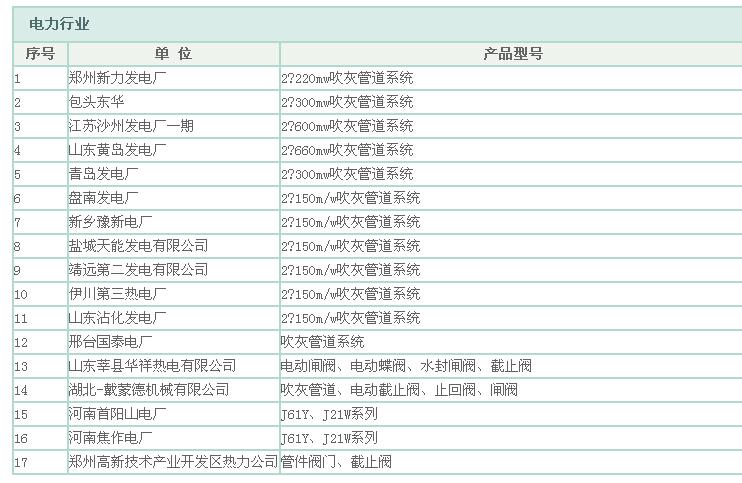 电力行业

| 序号 | 单 位 | 产品型号 |
|---|---|---|
| 1 | 郑州新力发电厂 | 2?220mw吹灰管道系统 |
| 2 | 包头东华 | 2?300mw吹灰管道系统 |
| 3 | 江苏沙州发电厂一期 | 2?600mw吹灰管道系统 |
| 4 | 山东黄岛发电厂 | 2?660mw吹灰管道系统 |
| 5 | 青岛发电厂 | 2?300mw吹灰管道系统 |
| 6 | 盘南发电厂 | 2?150m/w吹灰管道系统 |
| 7 | 新乡豫新电厂 | 2?150m/w吹灰管道系统 |
| 8 | 盐城天能发电有限公司 | 2?150m/w吹灰管道系统 |
| 9 | 靖远第二发电有限公司 | 2?150m/w吹灰管道系统 |
| 10 | 伊川第三热电厂 | 2?150m/w吹灰管道系统 |
| 11 | 山东沾化发电厂 | 2?150m/w吹灰管道系统 |
| 12 | 邢台国泰电厂 | 吹灰管道系统 |
| 13 | 山东莘县华祥热电有限公司 | 电动闸阀、电动蝶阀、水封闸阀、截止阀 |
| 14 | 湖北-戴蒙德机械有限公司 | 吹灰管道、电动截止阀、止回阀、闸阀 |
| 15 | 河南首阳山电厂 | J61Y、J21W系列 |
| 16 | 河南焦作电厂 | J61Y、J21W系列 |
| 17 | 郑州高新技术产业开发区热力公司 | 管件阀门、截止阀 |